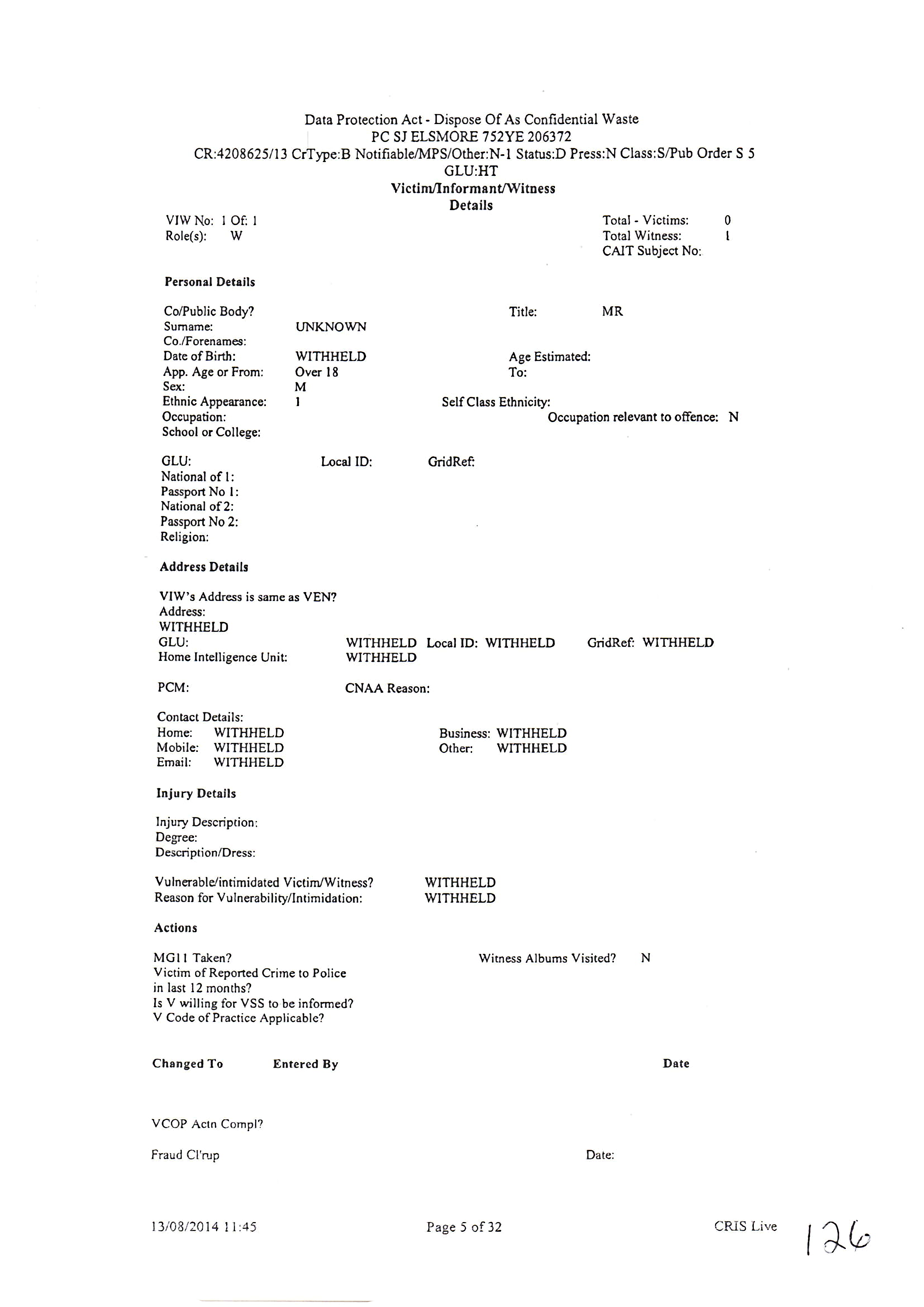 Data Protection Act - Dispose Of As Confidential Waste
PC SJ ELSMORE 752YE 206372
CR:4208625/13 CrType:B Notifiable/MPS/Other:N-1 Status:D Press:N Class:S/Pub Order S 5
GLU:HT
Victim/Informant/Witness
Details

VIW No: 1 Of: 1
Role(s): W

Total - Victims: 0
Total Witness: 1
CAIT Subject No:

Personal Details

Co/Public Body?
Title: MR
Surname: UNKNOWN
Co./Forenames:
Date of Birth: WITHHELD
Age Estimated:
App. Age or From: Over 18
To:
Sex: M
Ethnic Appearance: 1
Self Class Ethnicity:
Occupation:
Occupation relevant to offence: N
School or College:

GLU:
Local ID:
GridRef:
National of 1:
Passport No 1:
National of 2:
Passport No 2:
Religion:

Address Details

VIW's Address is same as VEN?
Address:
WITHHELD
GLU: WITHHELD Local ID: WITHHELD GridRef: WITHHELD
Home Intelligence Unit: WITHHELD

PCM:
CNAA Reason:

Contact Details:
Home: WITHHELD
Business: WITHHELD
Mobile: WITHHELD
Other: WITHHELD
Email: WITHHELD

Injury Details

Injury Description:
Degree:
Description/Dress:

Vulnerable/intimidated Victim/Witness? WITHHELD
Reason for Vulnerability/Intimidation: WITHHELD

Actions

MG11 Taken?
Witness Albums Visited? N
Victim of Reported Crime to Police in last 12 months?
Is V willing for VSS to be informed?
V Code of Practice Applicable?

Changed To Entered By Date

VCOP Actn Compl?

Fraud Cl'rup
Date:

13/08/2014 11:45
Page 5 of 32
CRIS Live
126